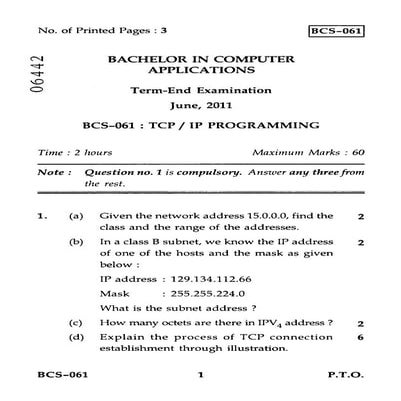 No. of Printed Pages : 3

BCS-061

06442

BACHELOR IN COMPUTER APPLICATIONS

Term-End Examination

June, 2011

BCS-061 : TCP / IP PROGRAMMING

Time : 2 hours

Maximum Marks : 60

Note : Question no. 1 is compulsory. Answer any three from the rest.

1. (a) Given the network address 15.0.0.0, find the class and the range of the addresses. 2

(b) In a class B subnet, we know the IP address of one of the hosts and the mask as given below : 2

IP address : 129.134.112.66

Mask : 255.255.224.0

What is the subnet address ?

(c) How many octets are there in $IPV_4$ address ? 2

(d) Explain the process of TCP connection establishment through illustration. 6

BCS-061

1

P.T.O.